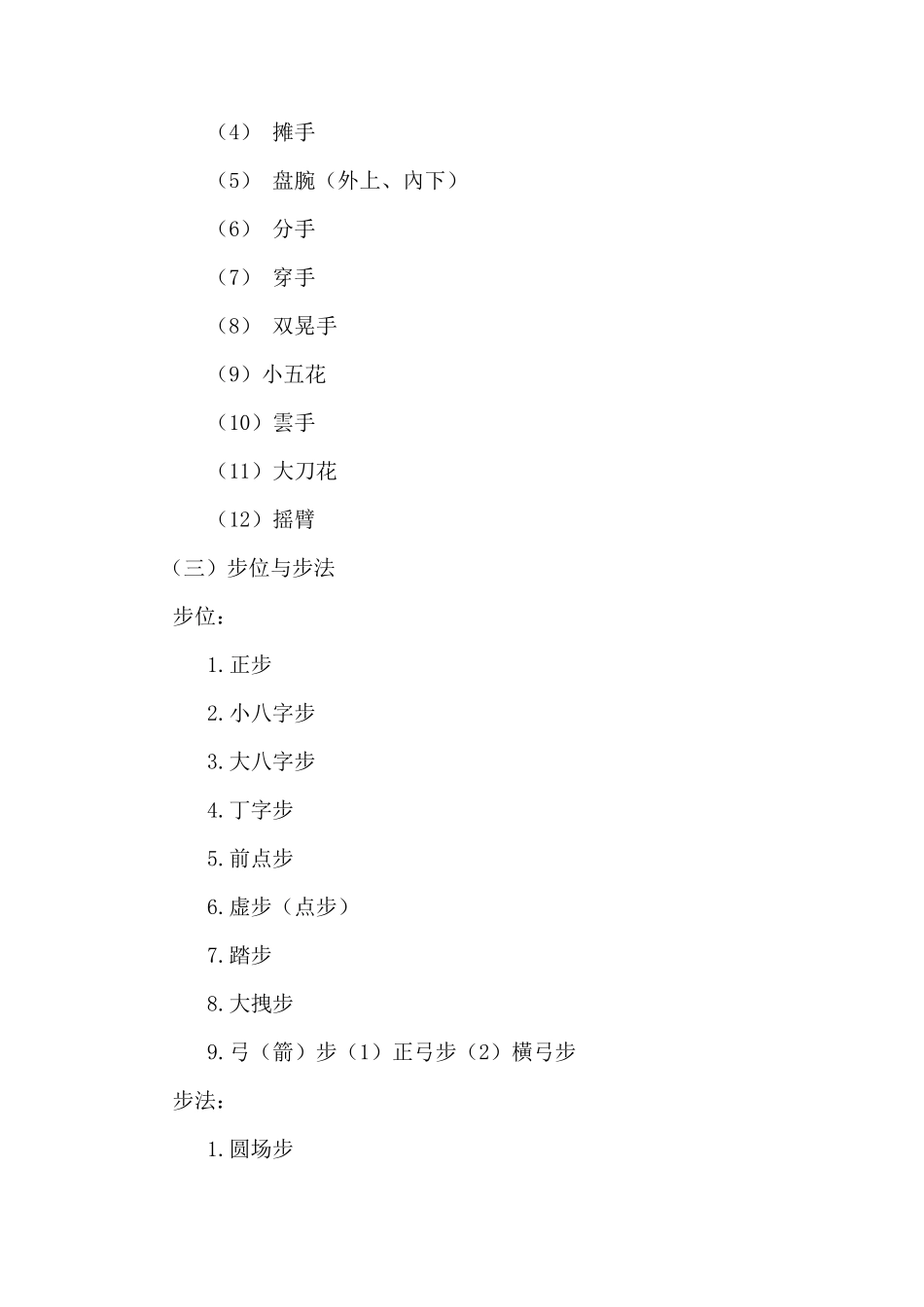 （4） 摊手

（5） 盘腕（外上、内下）

（6） 分手

（7） 穿手

（8） 双晃手

（9）小五花

（10）雲手

（11）大刀花

（12）摇臂

（三）步位与步法

步位：

1.正步

2.小八字步

3.大八字步

4.丁字步

5.前点步

6.虚步（点步）

7.踏步

8.大拽步

9.弓（箭）步（1）正弓步（2）横弓步

步法：

1.圆场步